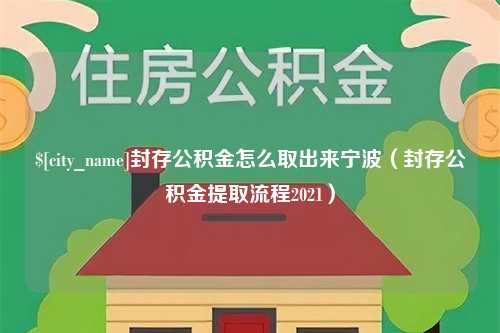 住房公积金

$[city_name]封存公积金怎么取出来宁波（封存公积金提取流程2021）